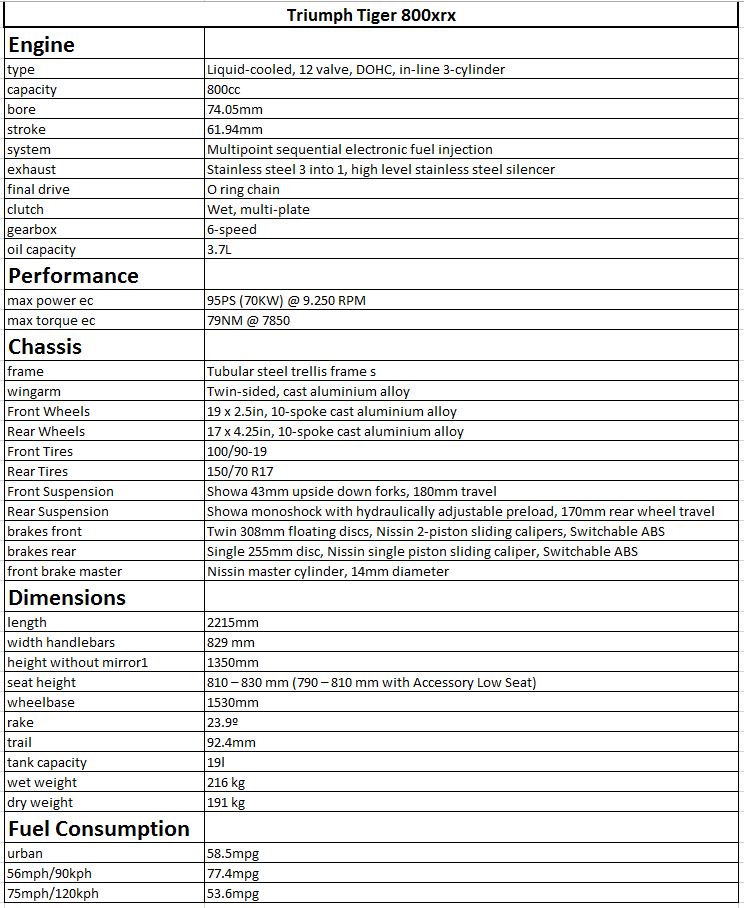 | Triumph Tiger 800xrx | |
|---|---|
| **Engine** | |
| type | Liquid-cooled, 12 valve, DOHC, in-line 3-cylinder |
| capacity | 800cc |
| bore | 74.05mm |
| stroke | 61.94mm |
| system | Multipoint sequential electronic fuel injection |
| exhaust | Stainless steel 3 into 1, high level stainless steel silencer |
| final drive | O ring chain |
| clutch | Wet, multi-plate |
| gearbox | 6-speed |
| oil capacity | 3.7L |
| **Performance** | |
| max power ec | 95PS (70KW) @ 9.250 RPM |
| max torque ec | 79NM @ 7850 |
| **Chassis** | |
| frame | Tubular steel trellis frame s |
| wingarm | Twin-sided, cast aluminium alloy |
| Front Wheels | 19 x 2.5in, 10-spoke cast aluminium alloy |
| Rear Wheels | 17 x 4.25in, 10-spoke cast aluminium alloy |
| Front Tires | 100/90-19 |
| Rear Tires | 150/70 R17 |
| Front Suspension | Showa 43mm upside down forks, 180mm travel |
| Rear Suspension | Showa monoshock with hydraulically adjustable preload, 170mm rear wheel travel |
| brakes front | Twin 308mm floating discs, Nissin 2-piston sliding calipers, Switchable ABS |
| brakes rear | Single 255mm disc, Nissin single piston sliding caliper, Switchable ABS |
| front brake master | Nissin master cylinder, 14mm diameter |
| **Dimensions** | |
| length | 2215mm |
| width handlebars | 829 mm |
| height without mirror1 | 1350mm |
| seat height | 810 – 830 mm (790 – 810 mm with Accessory Low Seat) |
| wheelbase | 1530mm |
| rake | 23.9º |
| trail | 92.4mm |
| tank capacity | 19l |
| wet weight | 216 kg |
| dry weight | 191 kg |
| **Fuel Consumption** | |
| urban | 58.5mpg |
| 56mph/90kph | 77.4mpg |
| 75mph/120kph | 53.6mpg |